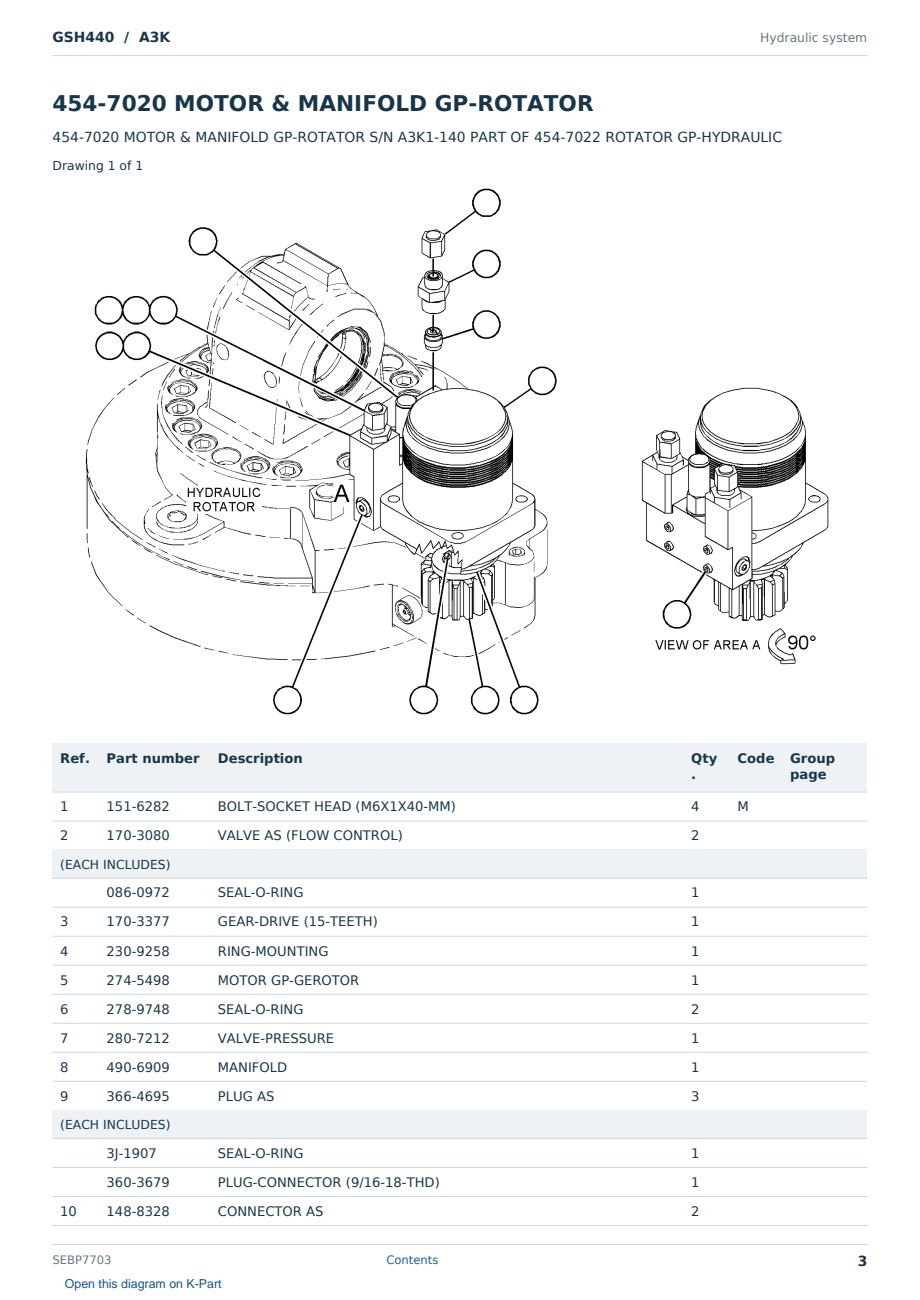 GSH440 / A3K

Hydraulic system

454-7020 MOTOR & MANIFOLD GP-ROTATOR

454-7020 MOTOR & MANIFOLD GP-ROTATOR S/N A3K1-140 PART OF 454-7022 ROTATOR GP-HYDRAULIC

Drawing 1 of 1

HYDRAULIC ROTATOR

A

VIEW OF AREA A 90°

| Ref. | Part number | Description | Qty. | Code | Group page |
|---|---|---|---|---|---|
| 1 | 151-6282 | BOLT-SOCKET HEAD (M6X1X40-MM) | 4 | M | |
| 2 | 170-3080 | VALVE AS (FLOW CONTROL) | 2 | | |
| (EACH INCLUDES) | | | | | |
| | 086-0972 | SEAL-O-RING | 1 | | |
| 3 | 170-3377 | GEAR-DRIVE (15-TEETH) | 1 | | |
| 4 | 230-9258 | RING-MOUNTING | 1 | | |
| 5 | 274-5498 | MOTOR GP-GEROTOR | 1 | | |
| 6 | 278-9748 | SEAL-O-RING | 2 | | |
| 7 | 280-7212 | VALVE-PRESSURE | 1 | | |
| 8 | 490-6909 | MANIFOLD | 1 | | |
| 9 | 366-4695 | PLUG AS | 3 | | |
| (EACH INCLUDES) | | | | | |
| | 3J-1907 | SEAL-O-RING | 1 | | |
| | 360-3679 | PLUG-CONNECTOR (9/16-18-THD) | 1 | | |
| 10 | 148-8328 | CONNECTOR AS | 2 | | |

SEBP7703

Contents

3

Open this diagram on K-Part